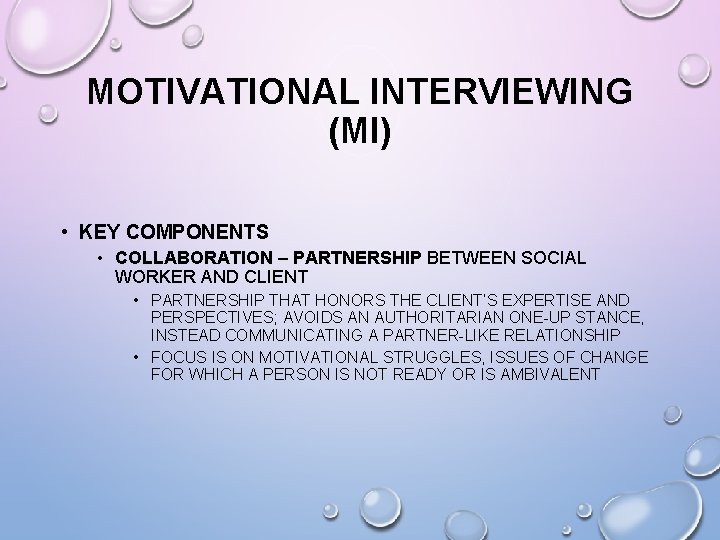 MOTIVATIONAL INTERVIEWING (MI)

• KEY COMPONENTS
• COLLABORATION – PARTNERSHIP BETWEEN SOCIAL WORKER AND CLIENT
• PARTNERSHIP THAT HONORS THE CLIENT'S EXPERTISE AND PERSPECTIVES; AVOIDS AN AUTHORITARIAN ONE-UP STANCE, INSTEAD COMMUNICATING A PARTNER-LIKE RELATIONSHIP
• FOCUS IS ON MOTIVATIONAL STRUGGLES, ISSUES OF CHANGE FOR WHICH A PERSON IS NOT READY OR IS AMBIVALENT